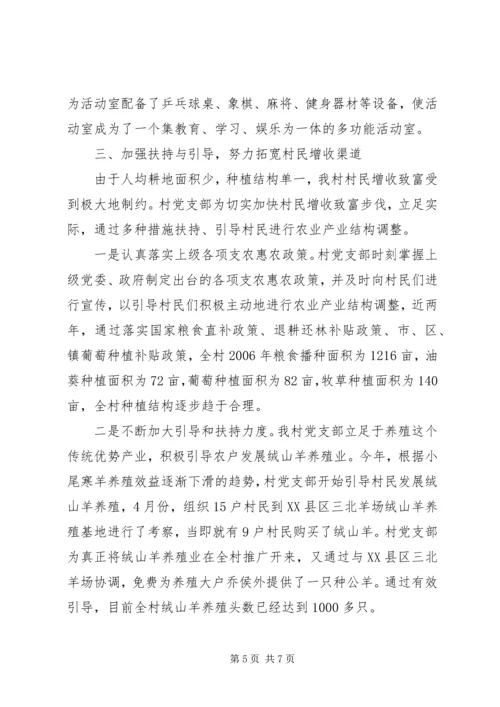 为活动室配备了乒乓球桌、象棋、麻将、健身器材等设备，使活动室成为了一个集教育、学习、娱乐为一体的多功能活动室。

三、加强扶持与引导，努力拓宽村民增收渠道

由于人均耕地面积少，种植结构单一，我村村民增收致富受到极大地制约。村党支部为切实加快村民增收致富步伐，立足实际，通过多种措施扶持、引导村民进行农业产业结构调整。

一是认真落实上级各项支农惠农政策。村党支部时刻掌握上级党委、政府制定出台的各项支农惠农政策，并及时向村民们进行宣传，以引导村民们积极主动地进行农业产业结构调整，近两年，通过落实国家粮食直补政策、退耕还林补贴政策、市、区、镇葡萄种植补贴政策，全村2006年粮食播种面积为1216亩，油葵种植面积为72亩，葡萄种植面积为82亩，牧草种植面积为140亩，全村种植结构逐步趋于合理。

二是不断加大引导和扶持力度。我村党支部立足于养殖这个传统优势产业，积极引导农户发展绒山羊养殖业。今年，根据小尾寒羊养殖效益逐渐下滑的趋势，村党支部开始引导村民发展绒山羊养殖，4月份，组织15户村民到XX县区三北羊场绒山羊养殖基地进行了考察，当即就有9户村民购买了绒山羊。村党支部为真正将绒山羊养殖业在全村推广开来，又通过与XX县区三北羊场协调，免费为养殖大户乔侯外提供了一只种公羊。通过有效引导，目前全村绒山羊养殖头数已经达到1000多只。

第5页 共7页